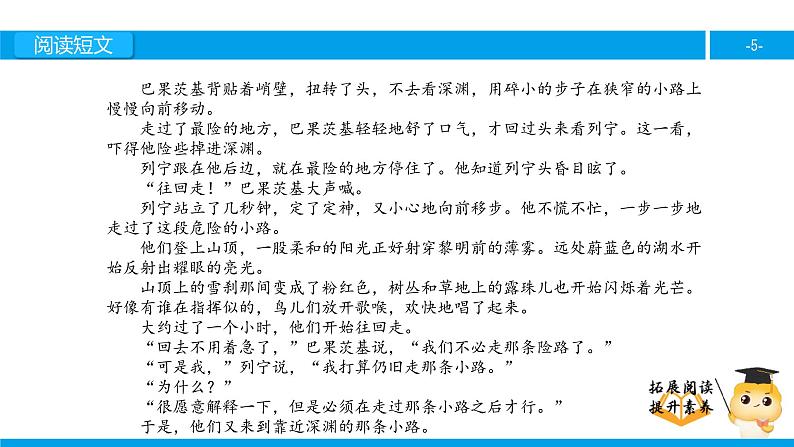 阅读短文

-5-

巴果茨基背贴着峭壁，扭转了头，不去看深渊，用碎小的步子在狭窄的小路上慢慢向前移动。

走过了最险的地方，巴果茨基轻轻地舒了口气，才回过头来看列宁。这一看，吓得他险些掉进深渊。

列宁跟在他后边，就在最险的地方停住了。他知道列宁头昏目眩了。

“往回走！”巴果茨基大声喊。

列宁站立了几秒钟，定了定神，又小心地向前移步。他不慌不忙，一步一步地走过了这段危险的小路。

他们登上山顶，一股柔和的阳光正好射穿黎明前的薄雾。远处蔚蓝色的湖水开始反射出耀眼的亮光。

山顶上的雪刹那间变成了粉红色，树丛和草地上的露珠儿也开始闪烁着光芒。好像有谁在指挥似的，鸟儿们放开歌喉，欢快地唱了起来。

大约过了一个小时，他们开始往回走。

“回去不用着急了，”巴果茨基说，“我们不必走那条险路了。”

“可是我，”列宁说，“我打算仍旧走那条小路。”

“为什么？”

“很愿意解释一下，但是必须在走过那条小路之后才行。”

于是，他们又来到靠近深渊的那条小路。

拓展阅读
提升素养